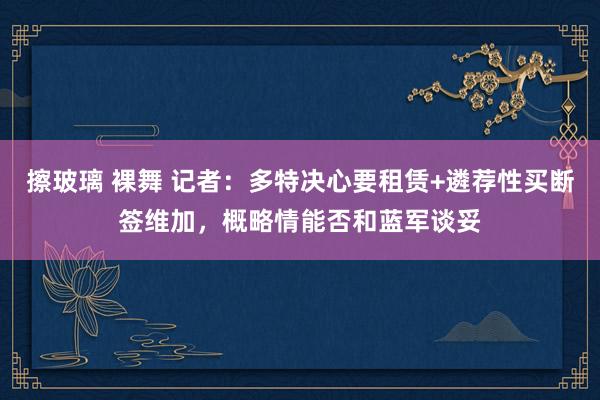 擦玻璃 裸舞 记者：多特决心要租赁+遴荐性买断签维加，概略情能否和蓝军谈妥